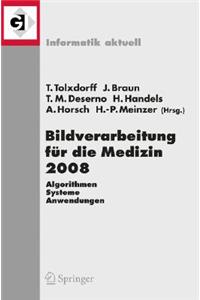 GI

Informatik aktuell

T. Tolxdorff J. Braun
T. M. Deserno H. Handels
A. Horsch H.-P. Meinzer (Hrsg.)

Bildverarbeitung für die Medizin 2008

Algorithmen
Systeme
Anwendungen

Springer